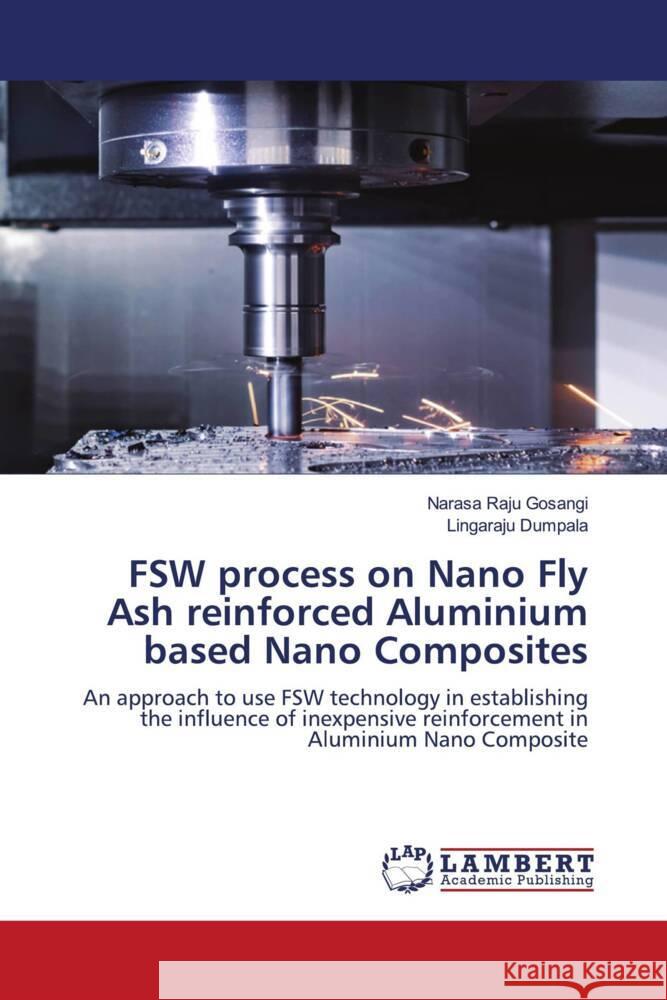 Narasa Raju Gosangi
Lingaraju Dumpala

FSW process on Nano Fly Ash reinforced Aluminium based Nano Composites

An approach to use FSW technology in establishing the influence of inexpensive reinforcement in Aluminium Nano Composite

LAP LAMBERT Academic Publishing